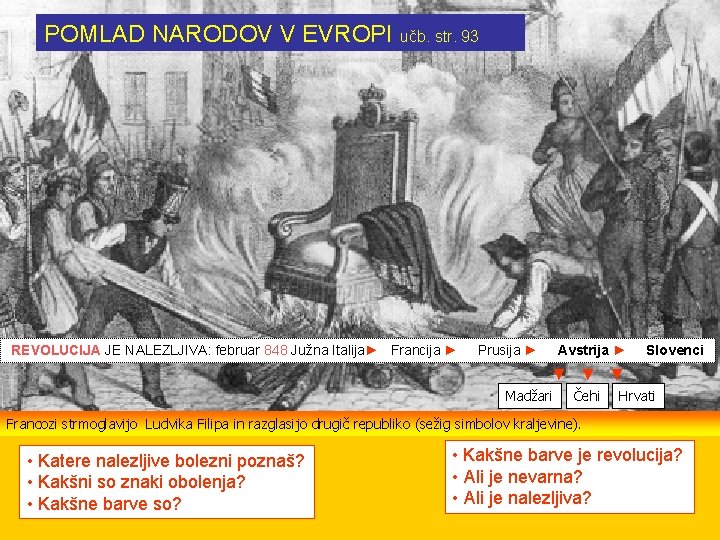 POMLAD NARODOV V EVROPI učb. str. 93

REVOLUCIJA JE NALEZLJIVA: februar 848 Južna Italija► Francija ► Prusija ► Avstrija ► Slovenci

Madžari Čehi Hrvati

Francozi strmoglavijo Ludvika Filipa in razglasijo drugič republiko (sežig simbolov kraljevine).

• Katere nalezljive bolezni poznaš?
• Kakšni so znaki obolenja?
• Kakšne barve so?

• Kakšne barve je revolucija?
• Ali je nevarna?
• Ali je nalezljiva?